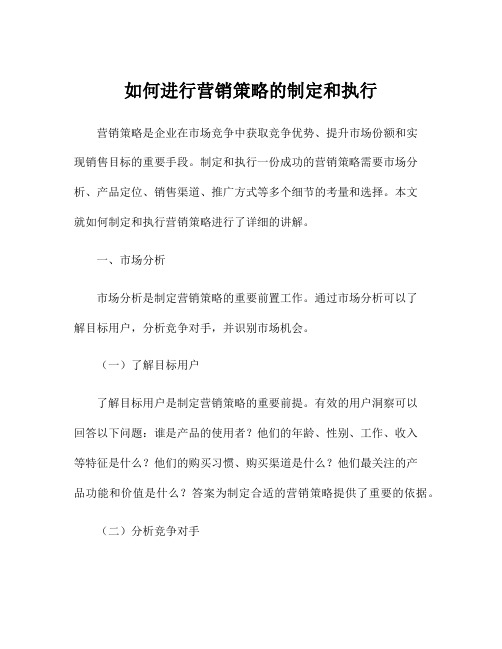 如何进行营销策略的制定和执行

营销策略是企业在市场竞争中获取竞争优势、提升市场份额和实现销售目标的重要手段。制定和执行一份成功的营销策略需要市场分析、产品定位、销售渠道、推广方式等多个细节的考量和选择。本文就如何制定和执行营销策略进行了详细的讲解。

一、市场分析

市场分析是制定营销策略的重要前置工作。通过市场分析可以了解目标用户，分析竞争对手，并识别市场机会。

（一）了解目标用户

了解目标用户是制定营销策略的重要前提。有效的用户洞察可以回答以下问题：谁是产品的使用者？他们的年龄、性别、工作、收入等特征是什么？他们的购买习惯、购买渠道是什么？他们最关注的产品功能和价值是什么？答案为制定合适的营销策略提供了重要的依据。

（二）分析竞争对手